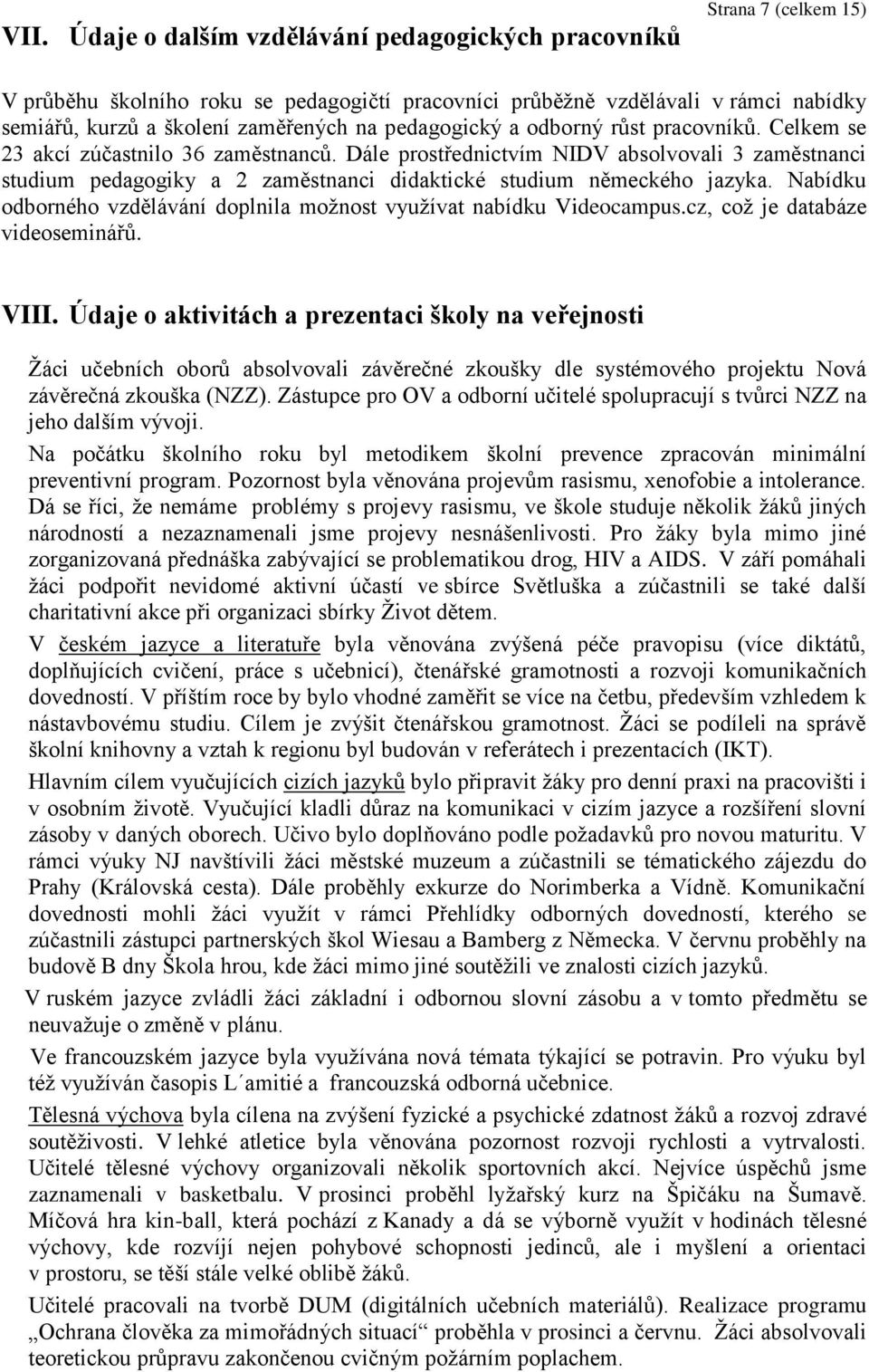 Strana 7 (celkem 15)

VII. Údaje o dalším vzdělávání pedagogických pracovníků

V průběhu školního roku se pedagogičtí pracovníci průběžně vzdělávali v rámci nabídky semiářů, kurzů a školení zaměřených na pedagogický a odborný růst pracovníků. Celkem se 23 akcí zúčastnilo 36 zaměstnanců. Dále prostřednictvím NIDV absolvovali 3 zaměstnanci studium pedagogiky a 2 zaměstnanci didaktické studium německého jazyka. Nabídku odborného vzdělávání doplnila možnost využívat nabídku Videocampus.cz, což je databáze videoseminářů.

VIII. Údaje o aktivitách a prezentaci školy na veřejnosti

Žáci učebních oborů absolvovali závěrečné zkoušky dle systémového projektu Nová závěrečná zkouška (NZZ). Zástupce pro OV a odborní učitelé spolupracují s tvůrci NZZ na jeho dalším vývoji.

Na počátku školního roku byl metodikem školní prevence zpracován minimální preventivní program. Pozornost byla věnována projevům rasismu, xenofobie a intolerance. Dá se říci, že nemáme problémy s projevy rasismu, ve škole studuje několik žáků jiných národností a nezaznamenali jsme projevy nesnášenlivosti. Pro žáky byla mimo jiné zorganizovaná přednáška zabývající se problematikou drog, HIV a AIDS. V září pomáhali žáci podpořit nevidomé aktivní účastí ve sbírce Světluška a zúčastnili se také další charitativní akce při organizaci sbírky Život dětem.

V českém jazyce a literatuře byla věnována zvýšená péče pravopisu (více diktátů, doplňujících cvičení, práce s učebnicí), čtenářské gramotnosti a rozvoji komunikačních dovedností. V příštím roce by bylo vhodné zaměřit se více na četbu, především vzhledem k nástavbovému studiu. Cílem je zvýšit čtenářskou gramotnost. Žáci se podíleli na správě školní knihovny a vztah k regionu byl budován v referátech i prezentacích (IKT).

Hlavním cílem vyučujících cizích jazyků bylo připravit žáky pro denní praxi na pracovišti i v osobním životě. Vyučující kladli důraz na komunikaci v cizím jazyce a rozšíření slovní zásoby v daných oborech. Učivo bylo doplňováno podle požadavků pro novou maturitu. V rámci výuky NJ navštívili žáci městské muzeum a zúčastnili se tématického zájezdu do Prahy (Královská cesta). Dále proběhly exkurze do Norimberka a Vídně. Komunikační dovednosti mohli žáci využít v rámci Přehlídky odborných dovedností, kterého se zúčastnili zástupci partnerských škol Wiesau a Bamberg z Německa. V červnu proběhly na budově B dny Škola hrou, kde žáci mimo jiné soutěžili ve znalosti cizích jazyků.

V ruském jazyce zvládli žáci základní i odbornou slovní zásobu a v tomto předmětu se neuvažuje o změně v plánu.

Ve francouzském jazyce byla využívána nová témata týkající se potravin. Pro výuku byl též využíván časopis L´amitié a francouzská odborná učebnice.

Tělesná výchova byla cílena na zvýšení fyzické a psychické zdatnost žáků a rozvoj zdravé soutěživosti. V lehké atletice byla věnována pozornost rozvoji rychlosti a vytrvalosti. Učitelé tělesné výchovy organizovali několik sportovních akcí. Nejvíce úspěchů jsme zaznamenali v basketbalu. V prosinci proběhl lyžařský kurz na Špičáku na Šumavě. Míčová hra kin-ball, která pochází z Kanady a dá se výborně využít v hodinách tělesné výchovy, kde rozvíjí nejen pohybové schopnosti jedinců, ale i myšlení a orientaci v prostoru, se těší stále velké oblibě žáků.

Učitelé pracovali na tvorbě DUM (digitálních učebních materiálů). Realizace programu „Ochrana člověka za mimořádných situací“ proběhla v prosinci a červnu. Žáci absolvovali teoretickou průpravu zakončenou cvičným požárním poplachem.